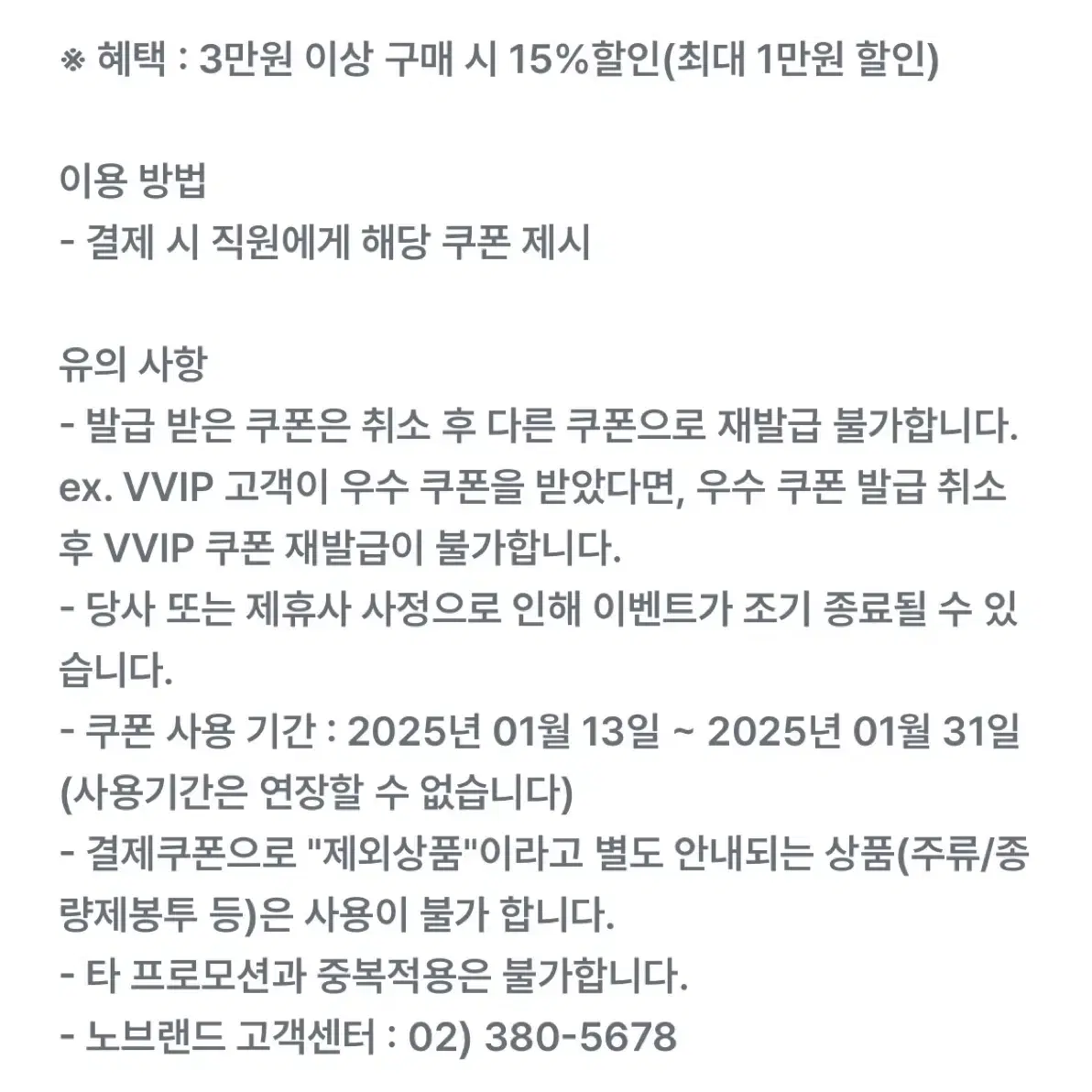 ※ 혜택 : 3만원 이상 구매 시 15%할인(최대 1만원 할인)

이용 방법
- 결제 시 직원에게 해당 쿠폰 제시

유의 사항
- 발급 받은 쿠폰은 취소 후 다른 쿠폰으로 재발급 불가합니다.
ex. VVIP 고객이 우수 쿠폰을 받았다면, 우수 쿠폰 발급 취소 후 VVIP 쿠폰 재발급이 불가합니다.
- 당사 또는 제휴사 사정으로 인해 이벤트가 조기 종료될 수 있습니다.
- 쿠폰 사용 기간 : 2025년 01월 13일 ~ 2025년 01월 31일 (사용기간은 연장할 수 없습니다)
- 결제쿠폰으로 "제외상품"이라고 별도 안내되는 상품(주류/종량제봉투 등)은 사용이 불가 합니다.
- 타 프로모션과 중복적용은 불가합니다.
- 노브랜드 고객센터 : 02) 380-5678